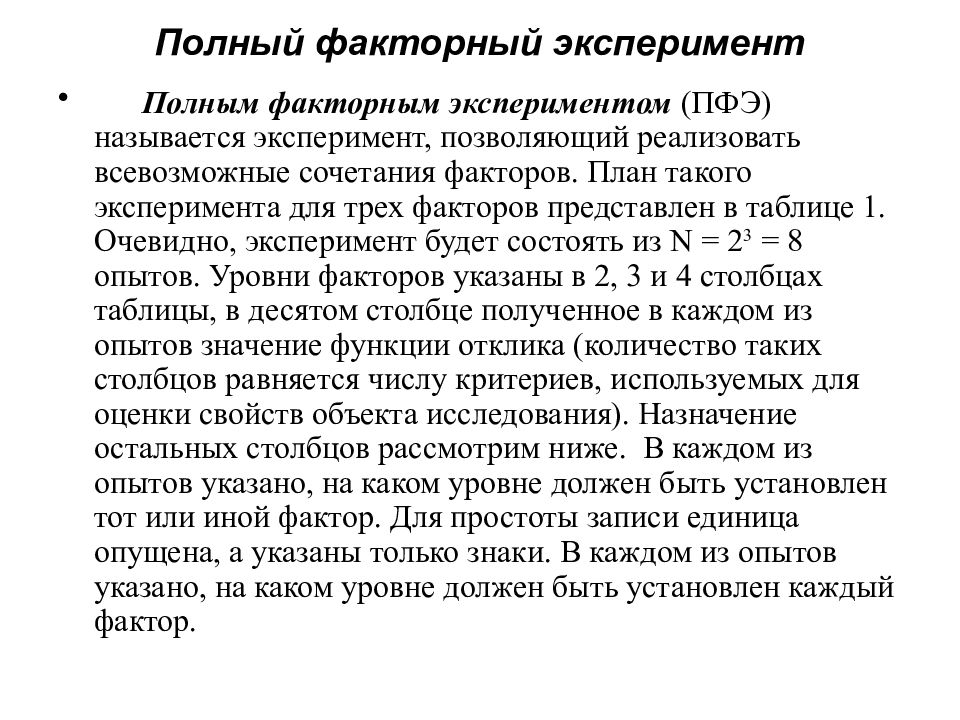 Полный факторный эксперимент

• Полным факторным экспериментом (ПФЭ) называется эксперимент, позволяющий реализовать всевозможные сочетания факторов. План такого эксперимента для трех факторов представлен в таблице 1. Очевидно, эксперимент будет состоять из $N = 2^3 = 8$ опытов. Уровни факторов указаны в 2, 3 и 4 столбцах таблицы, в десятом столбце полученное в каждом из опытов значение функции отклика (количество таких столбцов равняется числу критериев, используемых для оценки свойств объекта исследования). Назначение остальных столбцов рассмотрим ниже. В каждом из опытов указано, на каком уровне должен быть установлен тот или иной фактор. Для простоты записи единица опущена, а указаны только знаки. В каждом из опытов указано, на каком уровне должен быть установлен каждый фактор.